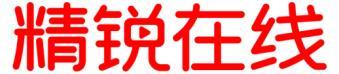 精锐在线